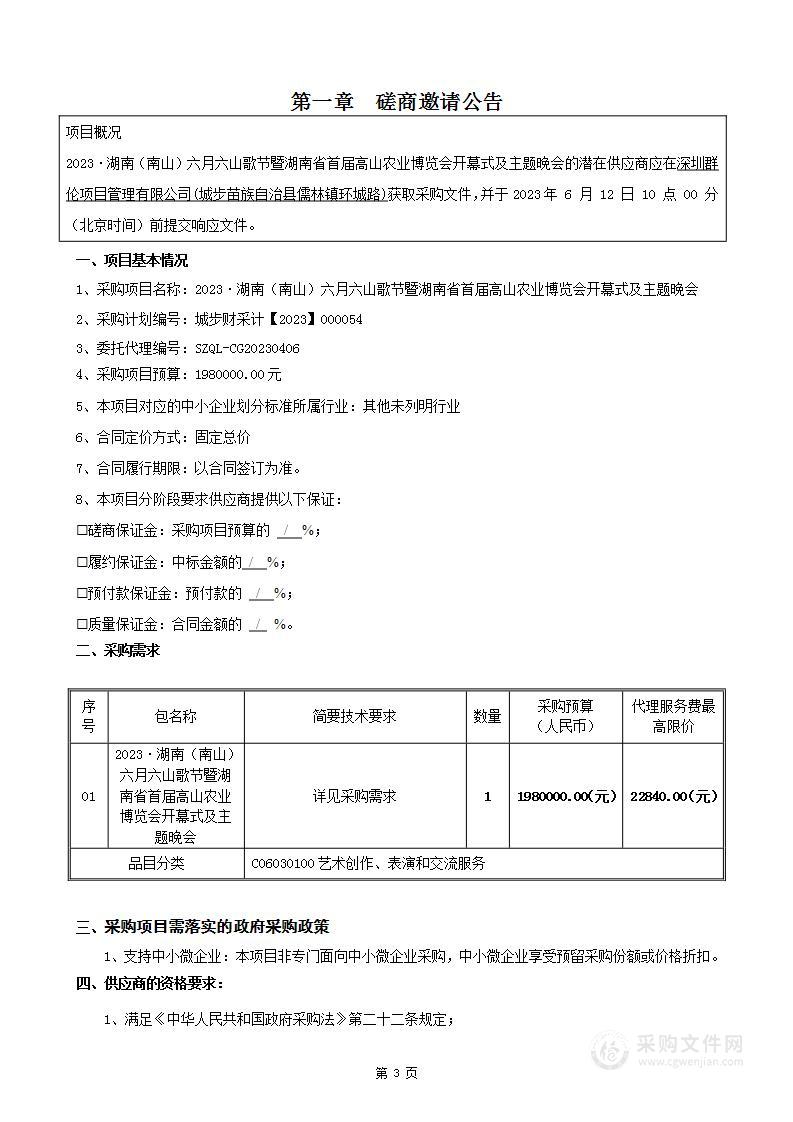 第一章　磋商邀请公告

项目概况

2023·湖南（南山）六月六山歌节暨湖南省首届高山农业博览会开幕式及主题晚会的潜在供应商应在深圳群伦项目管理有限公司(城步苗族自治县儒林镇环城路)获取采购文件，并于 2023 年 6 月 12 日 10 点 00 分（北京时间）前提交响应文件。

一、项目基本情况

1、采购项目名称：2023·湖南（南山）六月六山歌节暨湖南省首届高山农业博览会开幕式及主题晚会

2、采购计划编号：城步财采计【2023】000054

3、委托代理编号：SZQL-CG20230406

4、采购项目预算：1980000.00元

5、本项目对应的中小企业划分标准所属行业：其他未列明行业

6、合同定价方式：固定总价

7、合同履行期限：以合同签订为准。

8、本项目分阶段要求供应商提供以下保证：

□磋商保证金：采购项目预算的 / %；

□履约保证金：中标金额的 / %；

□预付款保证金：预付款的 / %；

□质量保证金：合同金额的 / %。

二、采购需求

| 序号 | 包名称 | 简要技术要求 | 数量 | 采购预算（人民币） | 代理服务费最高限价 |
|---|---|---|---|---|---|
| 01 | 2023·湖南（南山）六月六山歌节暨湖南省首届高山农业博览会开幕式及主题晚会 | 详见采购需求 | 1 | 1980000.00(元) | 22840.00(元) |
| 品目分类 | | C06030100 艺术创作、表演和交流服务 | | | |

三、采购项目需落实的政府采购政策

1、支持中小微企业：本项目非专门面向中小微企业采购，中小微企业享受预留采购份额或价格折扣。

四、供应商的资格要求：

1、满足《中华人民共和国政府采购法》第二十二条规定；

采购文件网
www.cgwenjian.com

第 3 页